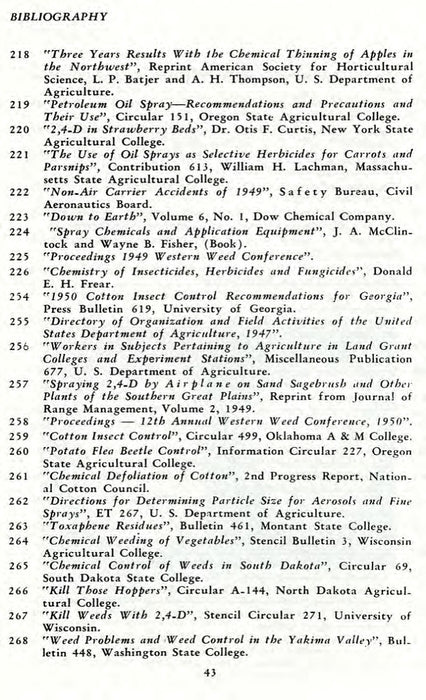 BIBLIOGRAPHY

218 "Three Years Results With the Chemical Thinning of Apples in the Northwest", Reprint American Society for Horticultural Science, L. P. Batjer and A. H. Thompson, U. S. Department of Agriculture.

219 "Petroleum Oil Spray—Recommendations and Precautions and Their Use", Circular 151, Oregon State Agricultural College.

220 "2,4-D in Strawberry Beds", Dr. Otis F. Curtis, New York State Agricultural College.

221 "The Use of Oil Sprays as Selective Herbicides for Carrots and Parsnips", Contribution 613, William H. Lachman, Massachusetts State Agricultural College.

222 "Non-Air Carrier Accidents of 1949", Safety Bureau, Civil Aeronautics Board.

223 "Down to Earth", Volume 6, No. 1, Dow Chemical Company.

224 "Spray Chemicals and Application Equipment", J. A. McClintock and Wayne B. Fisher, (Book).

225 "Proceedings 1949 Western Weed Conference".

226 "Chemistry of Insecticides, Herbicides and Fungicides", Donald E. H. Frear.

254 "1950 Cotton Insect Control Recommendations for Georgia", Press Bulletin 619, University of Georgia.

255 "Directory of Organization and Field Activities of the United States Department of Agriculture, 1947".

256 "Workers in Subjects Pertaining to Agriculture in Land Grant Colleges and Experiment Stations", Miscellaneous Publication 677, U. S. Department of Agriculture.

257 "Spraying 2,4-D by Airplane on Sand Sagebrush and Other Plants of the Southern Great Plains", Reprint from Journal of Range Management, Volume 2, 1949.

258 "Proceedings — 12th Annual Western Weed Conference, 1950".

259 "Cotton Insect Control", Circular 499, Oklahoma A & M College.

260 "Potato Flea Beetle Control", Information Circular 227, Oregon State Agricultural College.

261 "Chemical Defoliation of Cotton", 2nd Progress Report, National Cotton Council.

262 "Directions for Determining Particle Size for Aerosols and Fine Sprays", ET 267, U. S. Department of Agriculture.

263 "Toxaphene Residues", Bulletin 461, Montant State College.

264 "Chemical Weeding of Vegetables", Stencil Bulletin 3, Wisconsin Agricultural College.

265 "Chemical Control of Weeds in South Dakota", Circular 69, South Dakota State College.

266 "Kill Those Hoppers", Circular A-144, North Dakota Agricultural College.

267 "Kill Weeds With 2,4-D", Stencil Circular 271, University of Wisconsin.

268 "Weed Problems and Weed Control in the Yakima Valley", Bulletin 448, Washington State College.

43